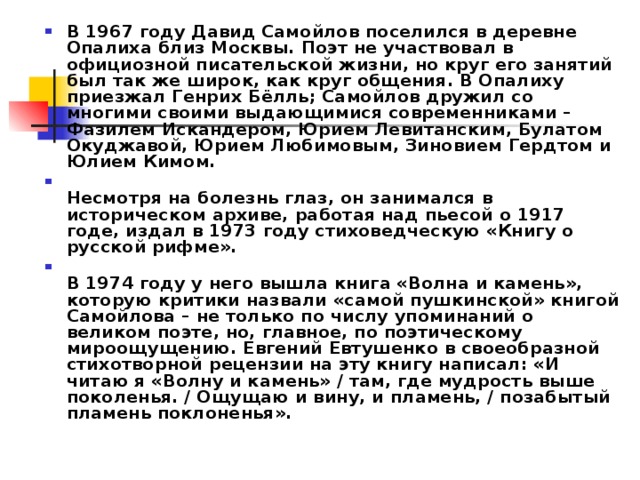 В 1967 году Давид Самойлов поселился в деревне Опалиха близ Москвы. Поэт не участвовал в официозной писательской жизни, но круг его занятий был так же широк, как круг общения. В Опалиху приезжал Генрих Бёлль; Самойлов дружил со многими своими выдающимися современниками – Фазилем Искандером, Юрием Левитанским, Булатом Окуджавой, Юрием Любимовым, Зиновием Гердтом и Юлием Кимом.

Несмотря на болезнь глаз, он занимался в историческом архиве, работая над пьесой о 1917 годе, издал в 1973 году стиховедческую «Книгу о русской рифме».

В 1974 году у него вышла книга «Волна и камень», которую критики назвали «самой пушкинской» книгой Самойлова – не только по числу упоминаний о великом поэте, но, главное, по поэтическому мироощущению. Евгений Евтушенко в своеобразной стихотворной рецензии на эту книгу написал: «И читаю я «Волну и камень» / там, где мудрость выше поколенья. / Ощущаю и вину, и пламень, / позабытый пламень поклоненья».